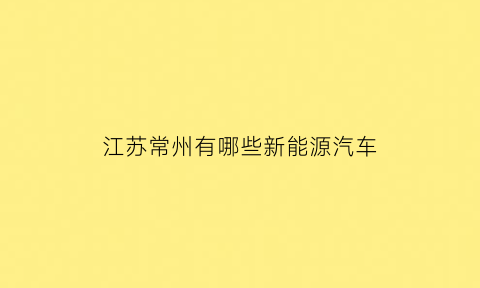 江苏常州有哪些新能源汽车